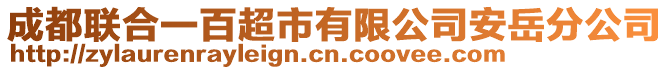 成都联合一百超市有限公司安岳分公司
http://zylaurenrayleign.cn.coovee.com